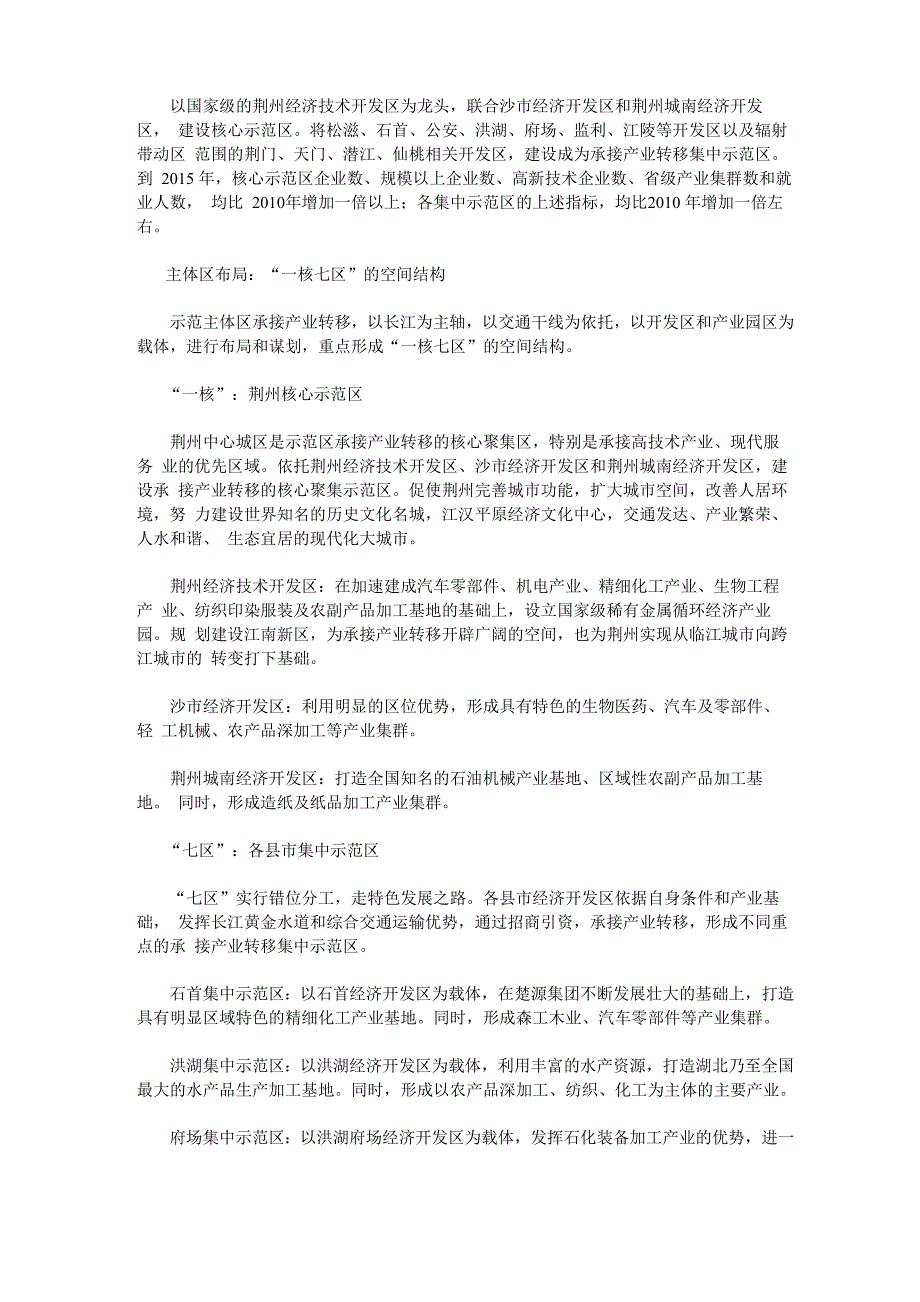 以国家级的荆州经济技术开发区为龙头，联合沙市经济开发区和荆州城南经济开发区， 建设核心示范区。将松滋、石首、公安、洪湖、府场、监利、江陵等开发区以及辐射带动区 范围的荆门、天门、潜江、仙桃相关开发区，建设成为承接产业转移集中示范区。到 2015 年，核心示范区企业数、规模以上企业数、高新技术企业数、省级产业集群数和就业人数， 均比 2010年增加一倍以上；各集中示范区的上述指标，均比2010 年增加一倍左右。

主体区布局：“一核七区”的空间结构

示范主体区承接产业转移，以长江为主轴，以交通干线为依托，以开发区和产业园区为载体，进行布局和谋划，重点形成“一核七区”的空间结构。

“一核”：荆州核心示范区

荆州中心城区是示范区承接产业转移的核心聚集区，特别是承接高技术产业、现代服务 业的优先区域。依托荆州经济技术开发区、沙市经济开发区和荆州城南经济开发区，建设承 接产业转移的核心聚集示范区。促使荆州完善城市功能，扩大城市空间，改善人居环境，努 力建设世界知名的历史文化名城，江汉平原经济文化中心，交通发达、产业繁荣、人水和谐、 生态宜居的现代化大城市。

荆州经济技术开发区：在加速建成汽车零部件、机电产业、精细化工产业、生物工程产 业、纺织印染服装及农副产品加工基地的基础上，设立国家级稀有金属循环经济产业园。规 划建设江南新区，为承接产业转移开辟广阔的空间，也为荆州实现从临江城市向跨江城市的 转变打下基础。

沙市经济开发区：利用明显的区位优势，形成具有特色的生物医药、汽车及零部件、轻 工机械、农产品深加工等产业集群。

荆州城南经济开发区：打造全国知名的石油机械产业基地、区域性农副产品加工基地。 同时，形成造纸及纸品加工产业集群。

“七区”：各县市集中示范区

“七区”实行错位分工，走特色发展之路。各县市经济开发区依据自身条件和产业基础， 发挥长江黄金水道和综合交通运输优势，通过招商引资，承接产业转移，形成不同重点的承 接产业转移集中示范区。

石首集中示范区：以石首经济开发区为载体，在楚源集团不断发展壮大的基础上，打造具有明显区域特色的精细化工产业基地。同时，形成森工木业、汽车零部件等产业集群。

洪湖集中示范区：以洪湖经济开发区为载体，利用丰富的水产资源，打造湖北乃至全国最大的水产品生产加工基地。同时，形成以农产品深加工、纺织、化工为主体的主要产业。

府场集中示范区：以洪湖府场经济开发区为载体，发挥石化装备加工产业的优势，进一